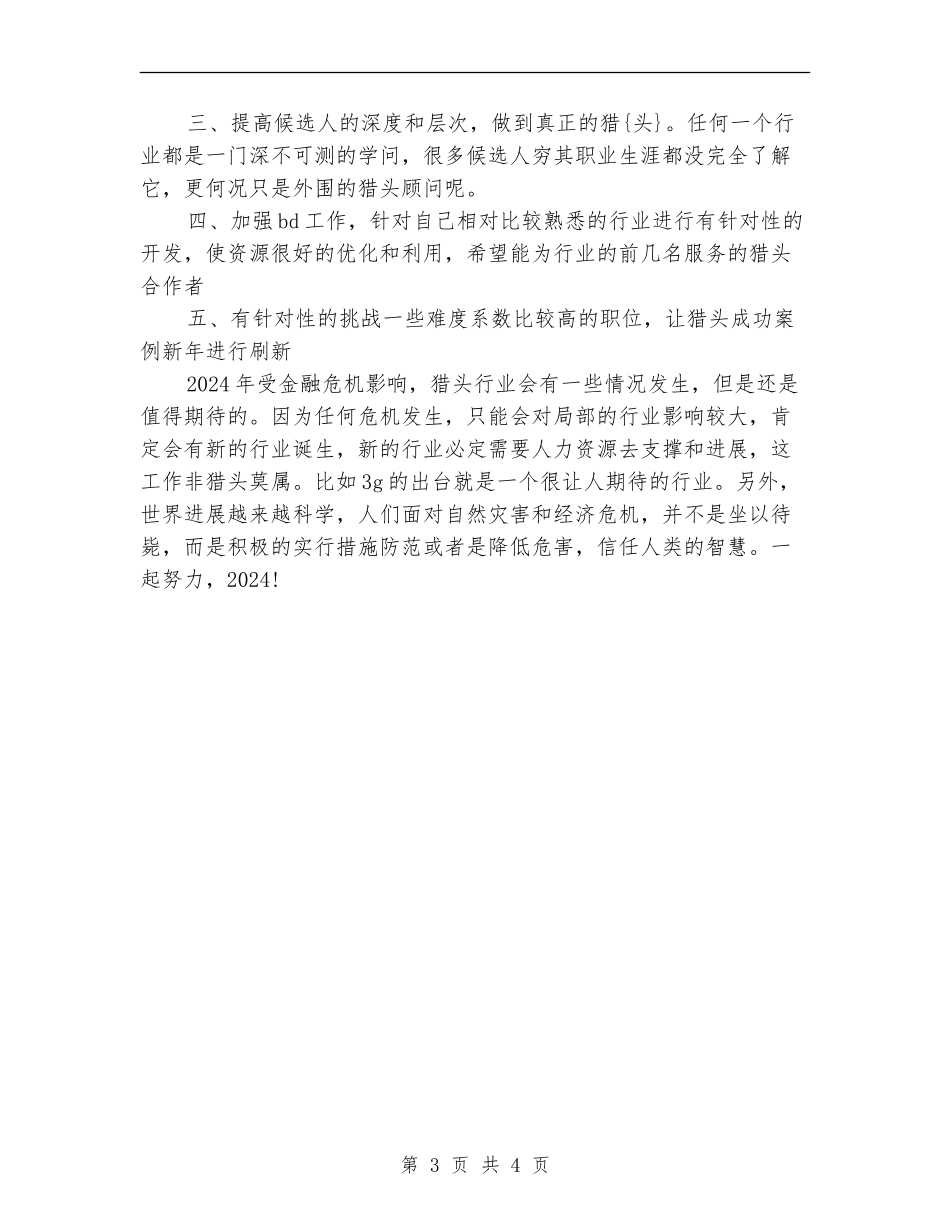 三、提高候选人的深度和层次，做到真正的猎{头}。任何一个行业都是一门深不可测的学问，很多候选人穷其职业生涯都没完全了解它，更何况只是外围的猎头顾问呢。

四、加强bd工作，针对自己相对比较熟悉的行业进行有针对性的开发，使资源很好的优化和利用，希望能为行业的前几名服务的猎头合作者

五、有针对性的挑战一些难度系数比较高的职位，让猎头成功案例新年进行刷新

2024年受金融危机影响，猎头行业会有一些情况发生，但是还是值得期待的。因为任何危机发生，只能会对局部的行业影响较大，肯定会有新的行业诞生，新的行业必定需要人力资源去支撑和进展，这工作非猎头莫属。比如3g的出台就是一个很让人期待的行业。另外，世界进展越来越科学，人们面对自然灾害和经济危机，并不是坐以待毙，而是积极的实行措施防范或者是降低危害，信任人类的智慧。一起努力，2024!

第 3 页 共 4 页